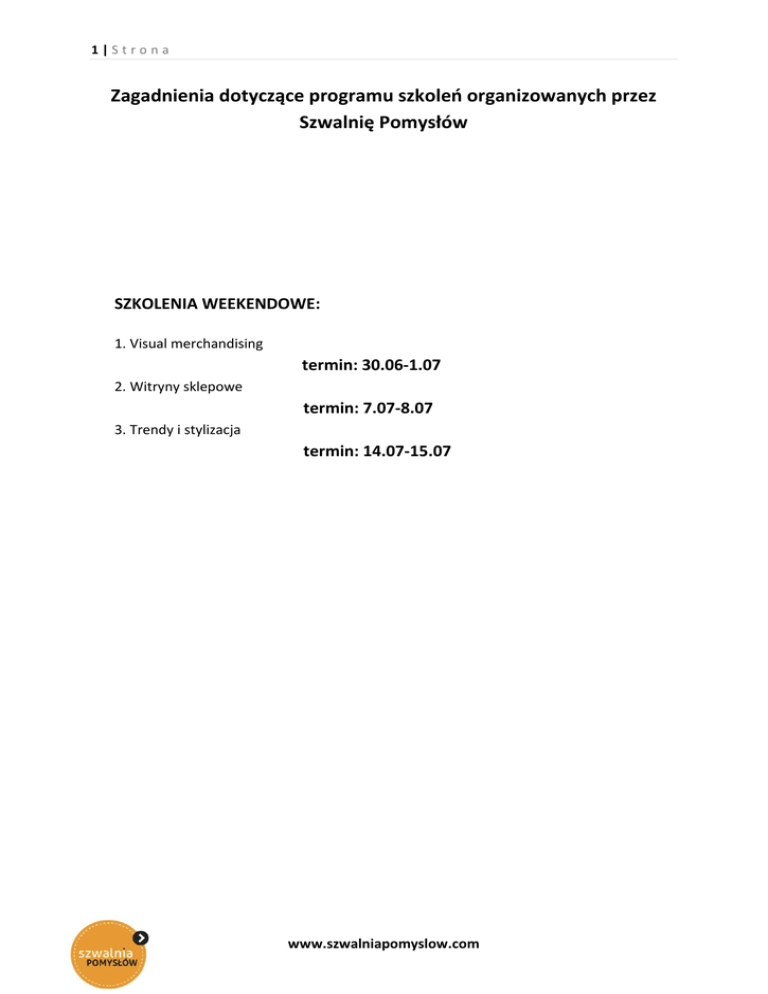 1 | Strona

Zagadnienia dotyczące programu szkoleń organizowanych przez Szwalnię Pomysłów

SZKOLENIA WEEKENDOWE:

1. Visual merchandising

termin: 30.06-1.07

2. Witryny sklepowe

termin: 7.07-8.07

3. Trendy i stylizacja

termin: 14.07-15.07

szwalnia
POMYSŁÓW

www.szwalniapomyslow.com